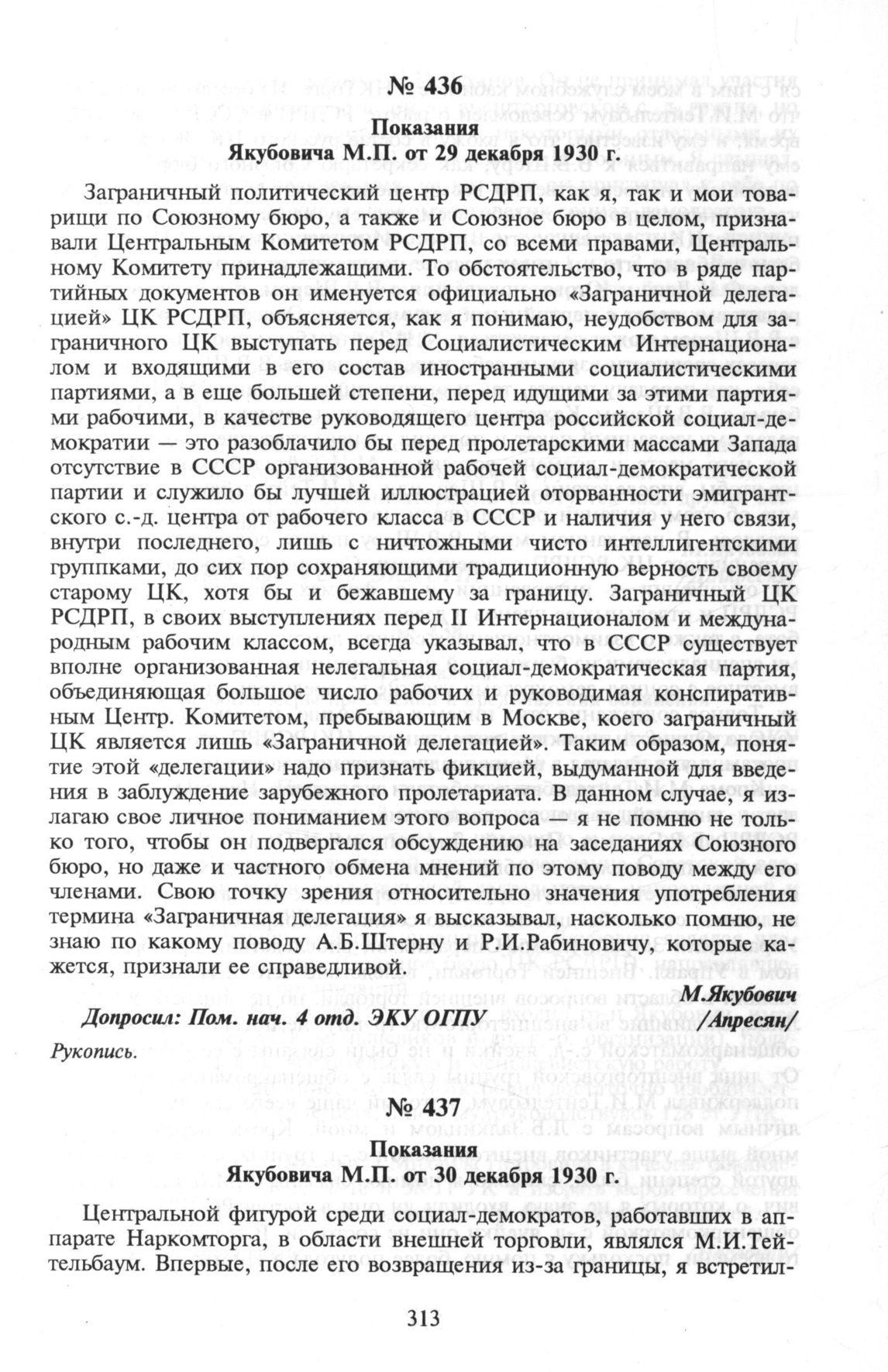 № 436

Показания
Якубовича М.П. от 29 декабря 1930 г.

Заграничный политический центр РСДРП, как я, так и мои товарищи по Союзному бюро, а также и Союзное бюро в целом, признавали Центральным Комитетом РСДРП, со всеми правами, Центральному Комитету принадлежащими. То обстоятельство, что в ряде партийных документов он именуется официально «Заграничной делегацией» ЦК РСДРП, объясняется, как я понимаю, неудобством для заграничного ЦК выступать перед Социалистическим Интернационалом и входящими в его состав иностранными социалистическими партиями, а в еще большей степени, перед идущими за этими партиями рабочими, в качестве руководящего центра российской социал-демократии — это разоблачило бы перед пролетарскими массами Запада отсутствие в СССР организованной рабочей социал-демократической партии и служило бы лучшей иллюстрацией оторванности эмигрантского с.-д. центра от рабочего класса в СССР и наличия у него связи, внутри последнего, лишь с ничтожными чисто интеллигентскими группками, до сих пор сохраняющими традиционную верность своему старому ЦК, хотя бы и бежавшему за границу. Заграничный ЦК РСДРП, в своих выступлениях перед II Интернационалом и международным рабочим классом, всегда указывал, что в СССР существует вполне организованная нелегальная социал-демократическая партия, объединяющая большое число рабочих и руководимая конспиративным Центр. Комитетом, пребывающим в Москве, коего заграничный ЦК является лишь «Заграничной делегацией». Таким образом, понятие этой «делегации» надо признать фикцией, выдуманной для введения в заблуждение зарубежного пролетариата. В данном случае, я излагаю свое личное пониманием этого вопроса — я не помню не только того, чтобы он подвергался обсуждению на заседаниях Союзного бюро, но даже и частного обмена мнений по этому поводу между его членами. Свою точку зрения относительно значения употребления термина «Заграничная делегация» я высказывал, насколько помню, не знаю по какому поводу А.Б.Штерну и Р.И.Рабиновичу, которые кажется, признали ее справедливой.

М.Якубович

Допросил: Пом. нач. 4 отд. ЭКУ ОГПУ /Апресян/

Рукопись.

№ 437

Показания
Якубовича М.П. от 30 декабря 1930 г.

Центральной фигурой среди социал-демократов, работавших в аппарате Наркомторга, в области внешней торговли, являлся М.И.Тейтельбаум. Впервые, после его возвращения из-за границы, я встретил-

313